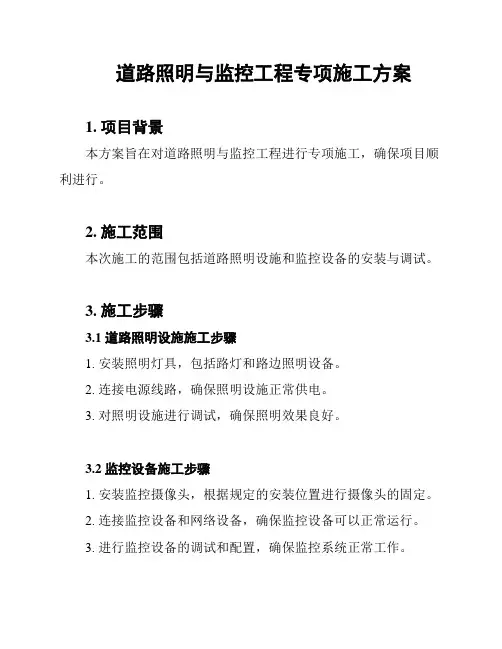 道路照明与监控工程专项施工方案

1. 项目背景

本方案旨在对道路照明与监控工程进行专项施工，确保项目顺利进行。

2. 施工范围

本次施工的范围包括道路照明设施和监控设备的安装与调试。

3. 施工步骤

3.1 道路照明设施施工步骤

1. 安装照明灯具，包括路灯和路边照明设备。

2. 连接电源线路，确保照明设施正常供电。

3. 对照明设施进行调试，确保照明效果良好。

3.2 监控设备施工步骤

1. 安装监控摄像头，根据规定的安装位置进行摄像头的固定。

2. 连接监控设备和网络设备，确保监控设备可以正常运行。

3. 进行监控设备的调试和配置，确保监控系统正常工作。